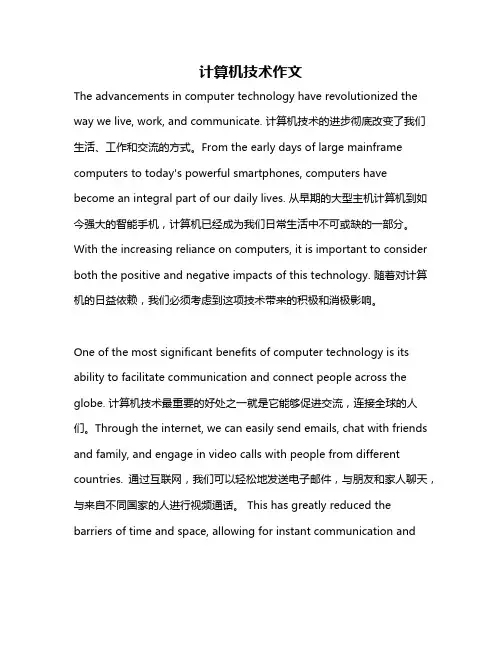 计算机技术作文

The advancements in computer technology have revolutionized the way we live, work, and communicate. 计算机技术的进步彻底改变了我们生活、工作和交流的方式。From the early days of large mainframe computers to today's powerful smartphones, computers have become an integral part of our daily lives. 从早期的大型主机计算机到如今强大的智能手机，计算机已经成为我们日常生活中不可或缺的一部分。With the increasing reliance on computers, it is important to consider both the positive and negative impacts of this technology. 随着对计算机的日益依赖，我们必须考虑到这项技术带来的积极和消极影响。

One of the most significant benefits of computer technology is its ability to facilitate communication and connect people across the globe. 计算机技术最重要的好处之一就是它能够促进交流，连接全球的人们。Through the internet, we can easily send emails, chat with friends and family, and engage in video calls with people from different countries. 通过互联网，我们可以轻松地发送电子邮件，与朋友和家人聊天，与来自不同国家的人进行视频通话。 This has greatly reduced the barriers of time and space, allowing for instant communication and